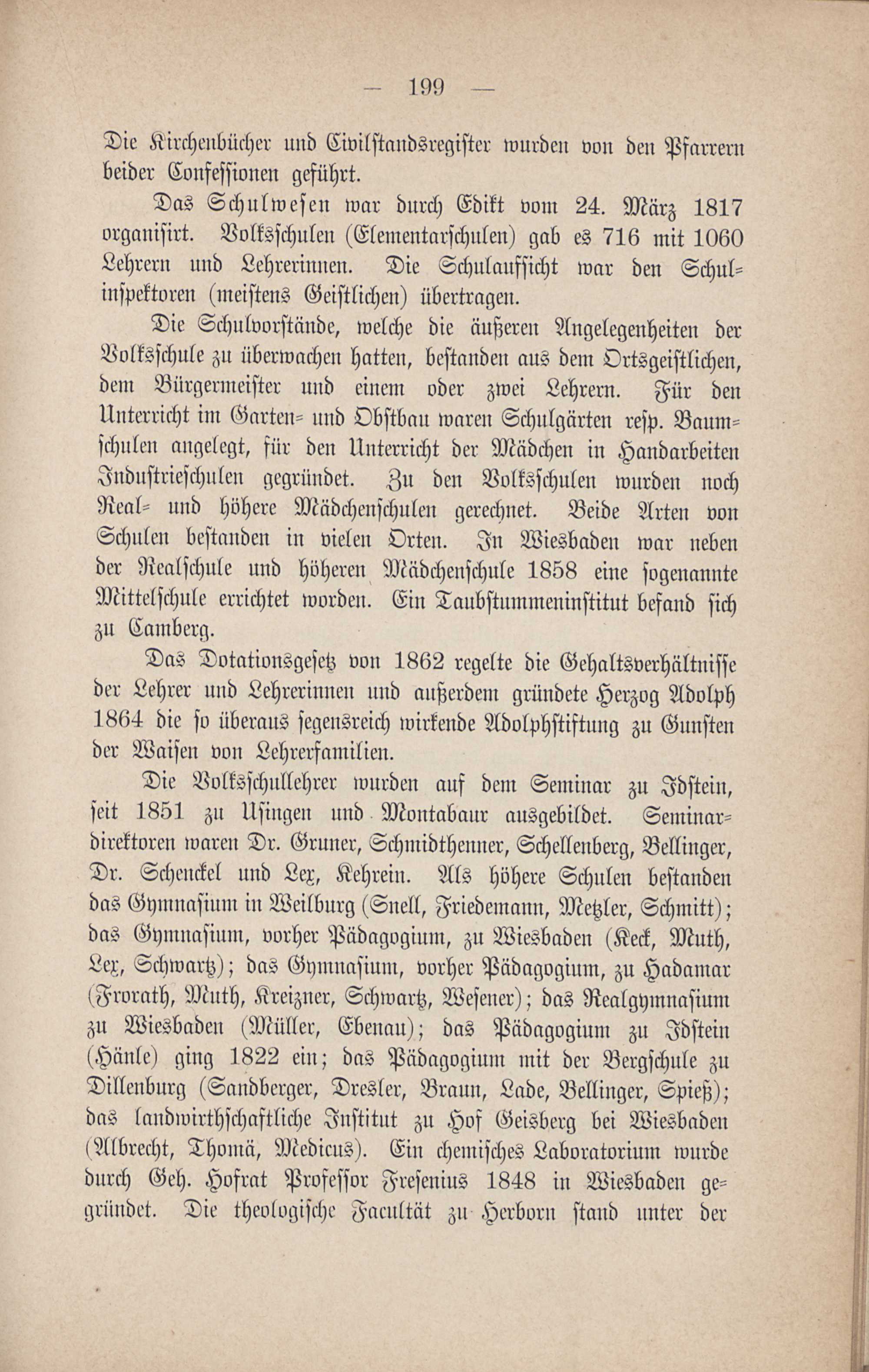 — 199 —

Die Kirchenbücher und Civilstandsregister wurden von den Pfarrern beider Confessionen geführt.

Das Schulwesen war durch Edikt vom 24. März 1817 organisirt. Volksschulen (Elementarschulen) gab es 716 mit 1060 Lehrern und Lehrerinnen. Die Schulaufsicht war den Schulinspektoren (meistens Geistlichen) übertragen.

Die Schulvorstände, welche die äußeren Angelegenheiten der Volksschule zu überwachen hatten, bestanden aus dem Ortsgeistlichen, dem Bürgermeister und einem oder zwei Lehrern. Für den Unterricht im Garten- und Obstbau waren Schulgärten resp. Baumschulen angelegt, für den Unterricht der Mädchen in Handarbeiten Industrieschulen gegründet. Zu den Volksschulen wurden noch Real- und höhere Mädchenschulen gerechnet. Beide Arten von Schulen bestanden in vielen Orten. In Wiesbaden war neben der Realschule und höheren Mädchenschule 1858 eine sogenannte Mittelschule errichtet worden. Ein Taubstummeninstitut befand sich zu Camberg.

Das Dotationsgesetz von 1862 regelte die Gehaltsverhältnisse der Lehrer und Lehrerinnen und außerdem gründete Herzog Adolph 1864 die so überaus segensreich wirkende Adolphstiftung zu Gunsten der Waisen von Lehrerfamilien.

Die Volksschullehrer wurden auf dem Seminar zu Idstein, seit 1851 zu Usingen und Montabaur ausgebildet. Seminardirektoren waren Dr. Gruner, Schmidthenner, Schellenberg, Bellinger, Dr. Schenckel und Lex, Kehrein. Als höhere Schulen bestanden das Gymnasium in Weilburg (Snell, Friedemann, Metzler, Schmitt); das Gymnasium, vorher Pädagogium, zu Wiesbaden (Keck, Muth, Lex, Schwartz); das Gymnasium, vorher Pädagogium, zu Hadamar (Frorath, Muth, Kreizner, Schwartz, Wesener); das Realgymnasium zu Wiesbaden (Müller, Ebenau); das Pädagogium zu Idstein (Hänle) ging 1822 ein; das Pädagogium mit der Bergschule zu Dillenburg (Sandberger, Dresler, Braun, Lade, Bellinger, Spieß); das landwirthschaftliche Institut zu Hof Geisberg bei Wiesbaden (Albrecht, Thomä, Medicus). Ein chemisches Laboratorium wurde durch Geh. Hofrat Professor Fresenius 1848 in Wiesbaden gegründet. Die theologische Facultät zu Herborn stand unter der